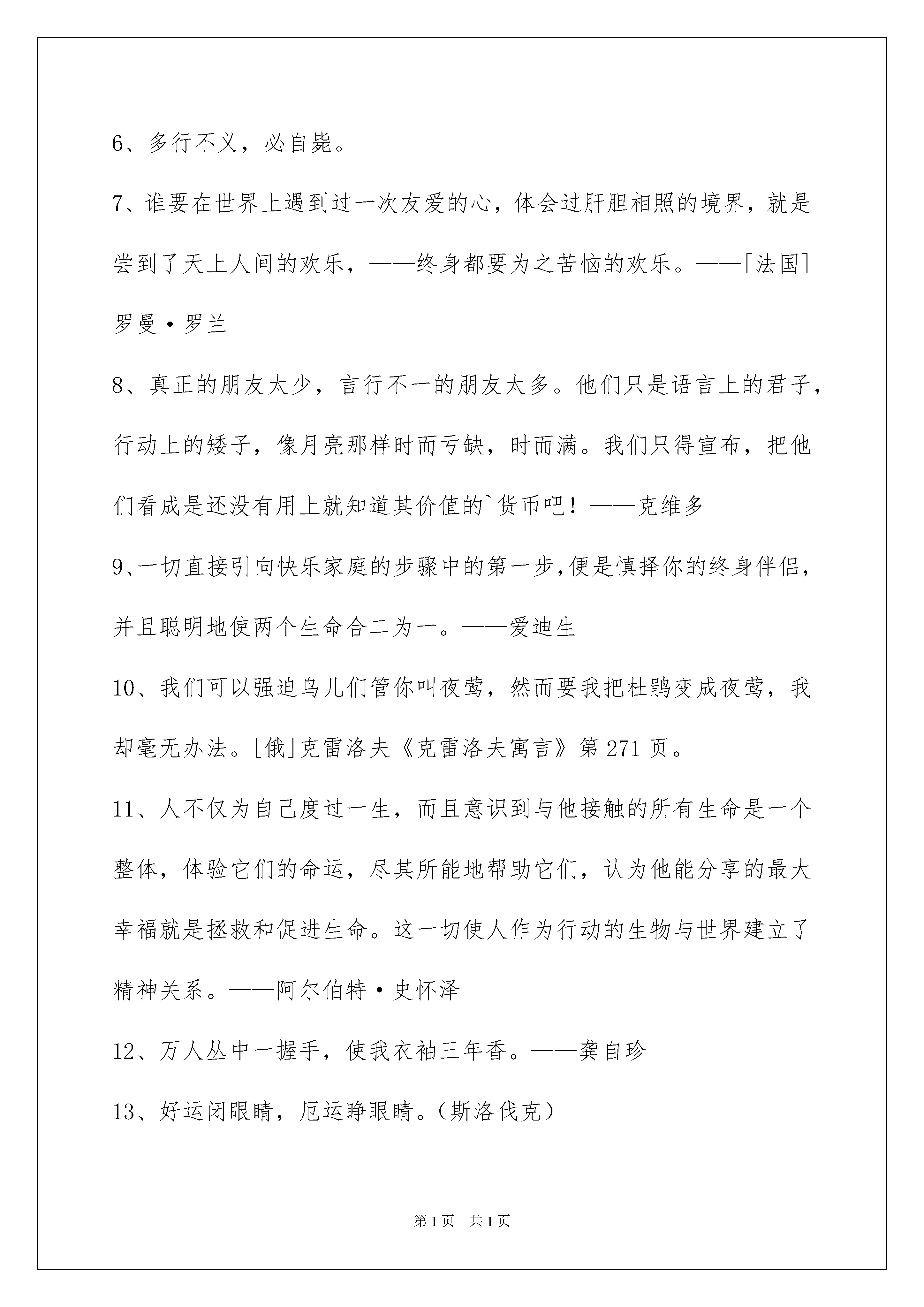 6、多行不义，必自毙。

7、谁要在世界上遇到过一次友爱的心，体会过肝胆相照的境界，就是尝到了天上人间的欢乐，——终身都要为之苦恼的欢乐。——[法国]罗曼·罗兰

8、真正的朋友太少，言行不一的朋友太多。他们只是语言上的君子，行动上的矮子，像月亮那样时而亏缺，时而满。我们只得宣布，把他们看成是还没有用上就知道其价值的`货币吧！——克维多

9、一切直接引向快乐家庭的步骤中的第一步,便是慎择你的终身伴侣，并且聪明地使两个生命合二为一。——爱迪生

10、我们可以强迫鸟儿们管你叫夜莺，然而要我把杜鹃变成夜莺，我却毫无办法。[俄]克雷洛夫《克雷洛夫寓言》第271页。

11、人不仅为自己度过一生，而且意识到与他接触的所有生命是一个整体，体验它们的命运，尽其所能地帮助它们，认为他能分享的最大幸福就是拯救和促进生命。这一切使人作为行动的生物与世界建立了精神关系。——阿尔伯特·史怀泽

12、万人丛中一握手，使我衣袖三年香。——龚自珍

13、好运闭眼睛，厄运睁眼睛。(斯洛伐克)

第1页 共1页